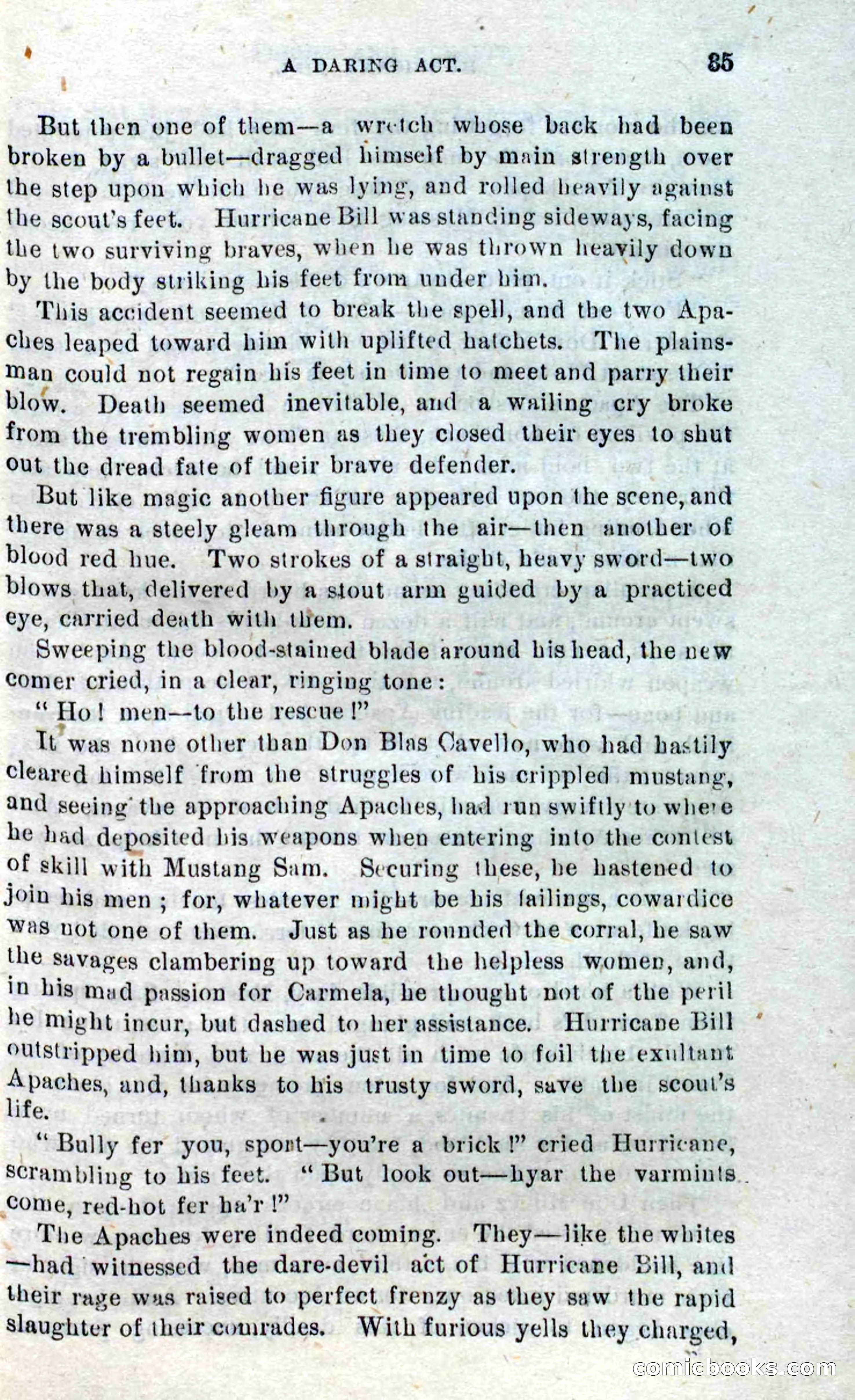 A DARING ACT. 85

But then one of them—a wretch whose back had been broken by a bullet—dragged himself by main strength over the step upon which he was lying, and rolled heavily against the scout's feet. Hurricane Bill was standing sideways, facing the two surviving braves, when he was thrown heavily down by the body striking his feet from under him.

This accident seemed to break the spell, and the two Apaches leaped toward him with uplifted hatchets. The plainsman could not regain his feet in time to meet and parry their blow. Death seemed inevitable, and a wailing cry broke from the trembling women as they closed their eyes to shut out the dread fate of their brave defender.

But like magic another figure appeared upon the scene, and there was a steely gleam through the air—then another of blood red hue. Two strokes of a straight, heavy sword—two blows that, delivered by a stout arm guided by a practiced eye, carried death with them.

Sweeping the blood-stained blade around his head, the new comer cried, in a clear, ringing tone:

"Ho! men—to the rescue!"

It was none other than Don Blas Cavello, who had hastily cleared himself from the struggles of his crippled mustang, and seeing the approaching Apaches, had run swiftly to where he had deposited his weapons when entering into the contest of skill with Mustang Sam. Securing these, he hastened to join his men; for, whatever might be his failings, cowardice was not one of them. Just as he rounded the corral, he saw the savages clambering up toward the helpless women, and, in his mad passion for Carmela, he thought not of the peril he might incur, but dashed to her assistance. Hurricane Bill outstripped him, but he was just in time to foil the exultant Apaches, and, thanks to his trusty sword, save the scout's life.

"Bully fer you, sport—you're a brick!" cried Hurricane, scrambling to his feet. "But look out—hyar the varmints come, red-hot fer ha'r!"

The Apaches were indeed coming. They—like the whites—had witnessed the dare-devil act of Hurricane Bill, and their rage was raised to perfect frenzy as they saw the rapid slaughter of their comrades. With furious yells they charged,

comicbooks.com